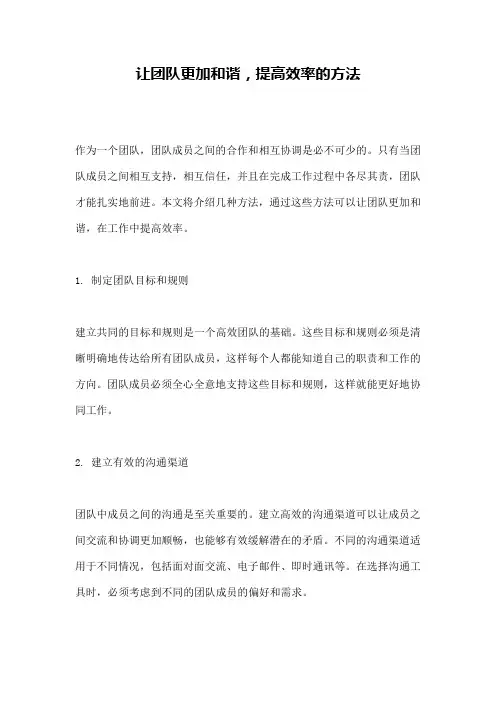 让团队更加和谐，提高效率的方法

作为一个团队，团队成员之间的合作和相互协调是必不可少的。只有当团队成员之间相互支持，相互信任，并且在完成工作过程中各尽其责，团队才能扎实地前进。本文将介绍几种方法，通过这些方法可以让团队更加和谐，在工作中提高效率。

1. 制定团队目标和规则

建立共同的目标和规则是一个高效团队的基础。这些目标和规则必须是清晰明确地传达给所有团队成员，这样每个人都能知道自己的职责和工作的方向。团队成员必须全心全意地支持这些目标和规则，这样就能更好地协同工作。

2. 建立有效的沟通渠道

团队中成员之间的沟通是至关重要的。建立高效的沟通渠道可以让成员之间交流和协调更加顺畅，也能够有效缓解潜在的矛盾。不同的沟通渠道适用于不同情况，包括面对面交流、电子邮件、即时通讯等。在选择沟通工具时，必须考虑到不同的团队成员的偏好和需求。